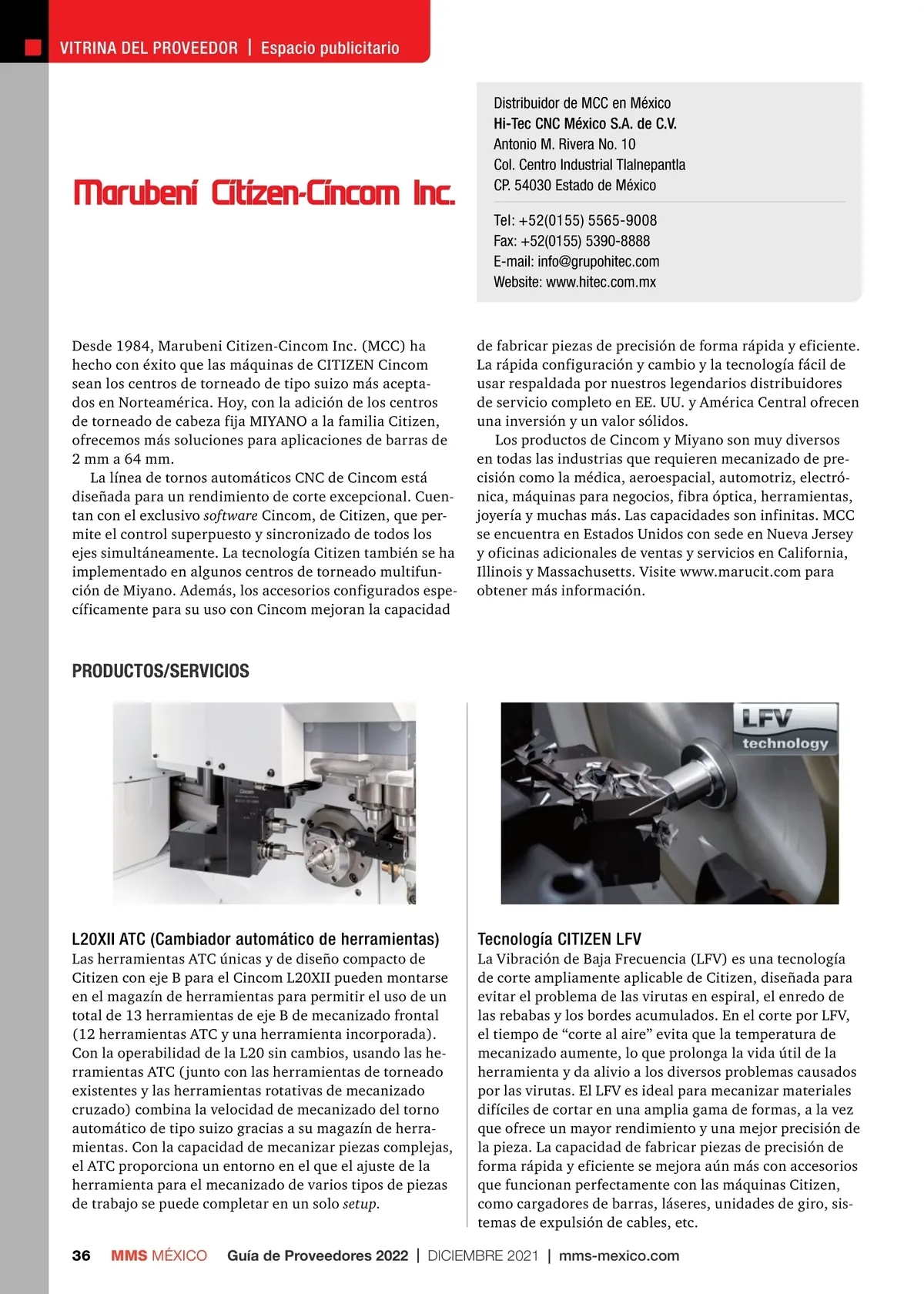 VITRINA DEL PROVEEDOR | Espacio publicitario

Marubeni Citizen-Cincom Inc.

Distribuidor de MCC en México
Hi-Tec CNC México S.A. de C.V.
Antonio M. Rivera No. 10
Col. Centro Industrial Tlalnepantla
CP. 54030 Estado de México

Tel: +52(0155) 5565-9008
Fax: +52(0155) 5390-8888
E-mail: info@grupohitec.com
Website: www.hitec.com.mx

Desde 1984, Marubeni Citizen-Cincom Inc. (MCC) ha hecho con éxito que las máquinas de CITIZEN Cincom sean los centros de torneado de tipo suizo más aceptados en Norteamérica. Hoy, con la adición de los centros de torneado de cabeza fija MIYANO a la familia Citizen, ofrecemos más soluciones para aplicaciones de barras de 2 mm a 64 mm.

La línea de tornos automáticos CNC de Cincom está diseñada para un rendimiento de corte excepcional. Cuentan con el exclusivo software Cincom, de Citizen, que permite el control superpuesto y sincronizado de todos los ejes simultáneamente. La tecnología Citizen también se ha implementado en algunos centros de torneado multifunción de Miyano. Además, los accesorios configurados específicamente para su uso con Cincom mejoran la capacidad de fabricar piezas de precisión de forma rápida y eficiente. La rápida configuración y cambio y la tecnología fácil de usar respaldada por nuestros legendarios distribuidores de servicio completo en EE. UU. y América Central ofrecen una inversión y un valor sólidos.

Los productos de Cincom y Miyano son muy diversos en todas las industrias que requieren mecanizado de precisión como la médica, aeroespacial, automotriz, electrónica, máquinas para negocios, fibra óptica, herramientas, joyería y muchas más. Las capacidades son infinitas. MCC se encuentra en Estados Unidos con sede en Nueva Jersey y oficinas adicionales de ventas y servicios en California, Illinois y Massachusetts. Visite www.marucit.com para obtener más información.

PRODUCTOS/SERVICIOS

LFV technology

L20XII ATC (Cambiador automático de herramientas)
Las herramientas ATC únicas y de diseño compacto de Citizen con eje B para el Cincom L20XII pueden montarse en el magazín de herramientas para permitir el uso de un total de 13 herramientas de eje B de mecanizado frontal (12 herramientas ATC y una herramienta incorporada). Con la operabilidad de la L20 sin cambios, usando las herramientas ATC (junto con las herramientas de torneado existentes y las herramientas rotativas de mecanizado cruzado) combina la velocidad de mecanizado del torno automático de tipo suizo gracias a su magazín de herramientas. Con la capacidad de mecanizar piezas complejas, el ATC proporciona un entorno en el que el ajuste de la herramienta para el mecanizado de varios tipos de piezas de trabajo se puede completar en un solo setup.

Tecnología CITIZEN LFV
La Vibración de Baja Frecuencia (LFV) es una tecnología de corte ampliamente aplicable de Citizen, diseñada para evitar el problema de las virutas en espiral, el enredo de las rebabas y los bordes acumulados. En el corte por LFV, el tiempo de “corte al aire” evita que la temperatura de mecanizado aumente, lo que prolonga la vida útil de la herramienta y da alivio a los diversos problemas causados por las virutas. El LFV es ideal para mecanizar materiales difíciles de cortar en una amplia gama de formas, a la vez que ofrece un mayor rendimiento y una mejor precisión de la pieza. La capacidad de fabricar piezas de precisión de forma rápida y eficiente se mejora aún más con accesorios que funcionan perfectamente con las máquinas Citizen, como cargadores de barras, láseres, unidades de giro, sistemas de expulsión de cables, etc.

36 MMS MÉXICO Guía de Proveedores 2022 | DICIEMBRE 2021 | mms-mexico.com